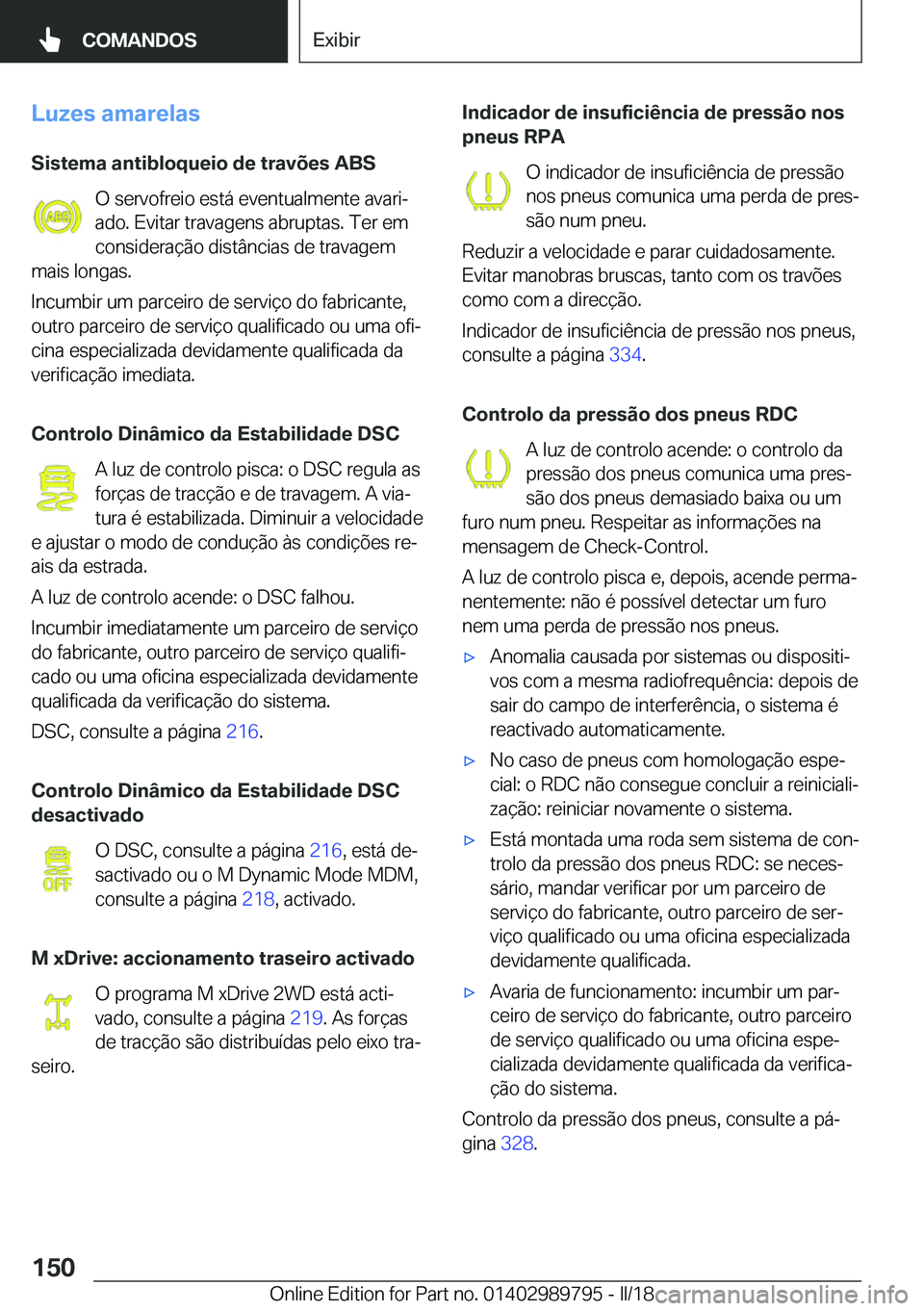 COMANDOS

Exibir

Luzes amarelas

Sistema antibloqueio de travões ABS

ABS

O servofreio está eventualmente avariado. Evitar travagens abruptas. Ter em consideração distâncias de travagem mais longas.

Incumbir um parceiro de serviço do fabricante, outro parceiro de serviço qualificado ou uma oficina especializada devidamente qualificada da verificação imediata.

Controlo Dinâmico da Estabilidade DSC

A luz de controlo pisca: o DSC regula as forças de tracção e de travagem. A viatura é estabilizada. Diminuir a velocidade e ajustar o modo de condução às condições reais da estrada.

A luz de controlo acende: o DSC falhou.

Incumbir imediatamente um parceiro de serviço do fabricante, outro parceiro de serviço qualificado ou uma oficina especializada devidamente qualificada da verificação do sistema.

DSC, consulte a página 216.

Controlo Dinâmico da Estabilidade DSC desactivado

OFF

O DSC, consulte a página 216, está desactivado ou o M Dynamic Mode MDM, consulte a página 218, activado.

M xDrive: accionamento traseiro activado

O programa M xDrive 2WD está activado, consulte a página 219. As forças de tracção são distribuídas pelo eixo traseiro.

Indicador de insuficiência de pressão nos pneus RPA

O indicador de insuficiência de pressão nos pneus comunica uma perda de pressão num pneu.

Reduzir a velocidade e parar cuidadosamente. Evitar manobras bruscas, tanto com os travões como com a direcção.

Indicador de insuficiência de pressão nos pneus, consulte a página 334.

Controlo da pressão dos pneus RDC

A luz de controlo acende: o controlo da pressão dos pneus comunica uma pressão dos pneus demasiado baixa ou um furo num pneu. Respeitar as informações na mensagem de Check-Control.

A luz de controlo pisca e, depois, acende permanentemente: não é possível detectar um furo nem uma perda de pressão nos pneus.

▷ Anomalia causada por sistemas ou dispositivos com a mesma radiofrequência: depois de sair do campo de interferência, o sistema é reactivado automaticamente.

▷ No caso de pneus com homologação especial: o RDC não consegue concluir a reinicialização: reiniciar novamente o sistema.

▷ Está montada uma roda sem sistema de controlo da pressão dos pneus RDC: se necessário, mandar verificar por um parceiro de serviço do fabricante, outro parceiro de serviço qualificado ou uma oficina especializada devidamente qualificada.

▷ Avaria de funcionamento: incumbir um parceiro de serviço do fabricante, outro parceiro de serviço qualificado ou uma oficina especializada devidamente qualificada da verificação do sistema.

Controlo da pressão dos pneus, consulte a página 328.

150

Online Edition for Part no. 01402989795 - II/18 carmanualsonline.info